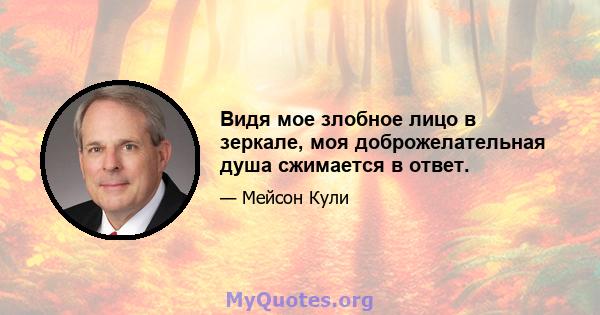 Видя мое злобное лицо в зеркале, моя доброжелательная душа сжимается в ответ.

— Мейсон Кули

MyQuotes.org